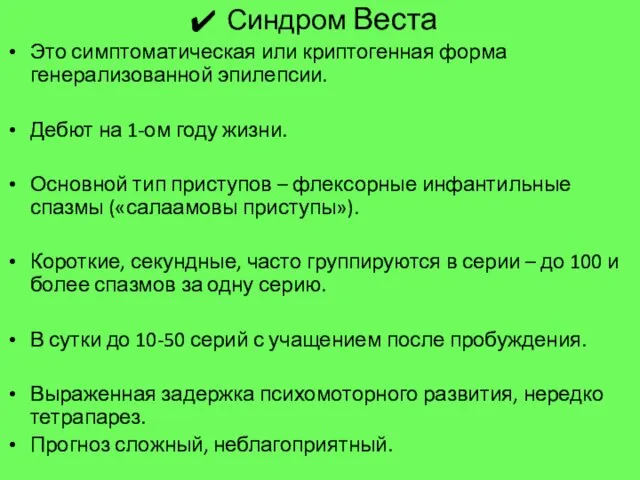 ✔ Синдром Веста

• Это симптоматическая или криптогенная форма генерализованной эпилепсии.

• Дебют на 1-ом году жизни.

• Основной тип приступов – флексорные инфантильные спазмы («салаамовы приступы»).

• Короткие, секундные, часто группируются в серии – до 100 и более спазмов за одну серию.

• В сутки до 10-50 серий с учащением после пробуждения.

• Выраженная задержка психомоторного развития, нередко тетрапарез.
• Прогноз сложный, неблагоприятный.